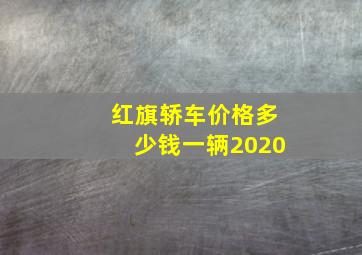 红旗轿车价格多少钱一辆2020